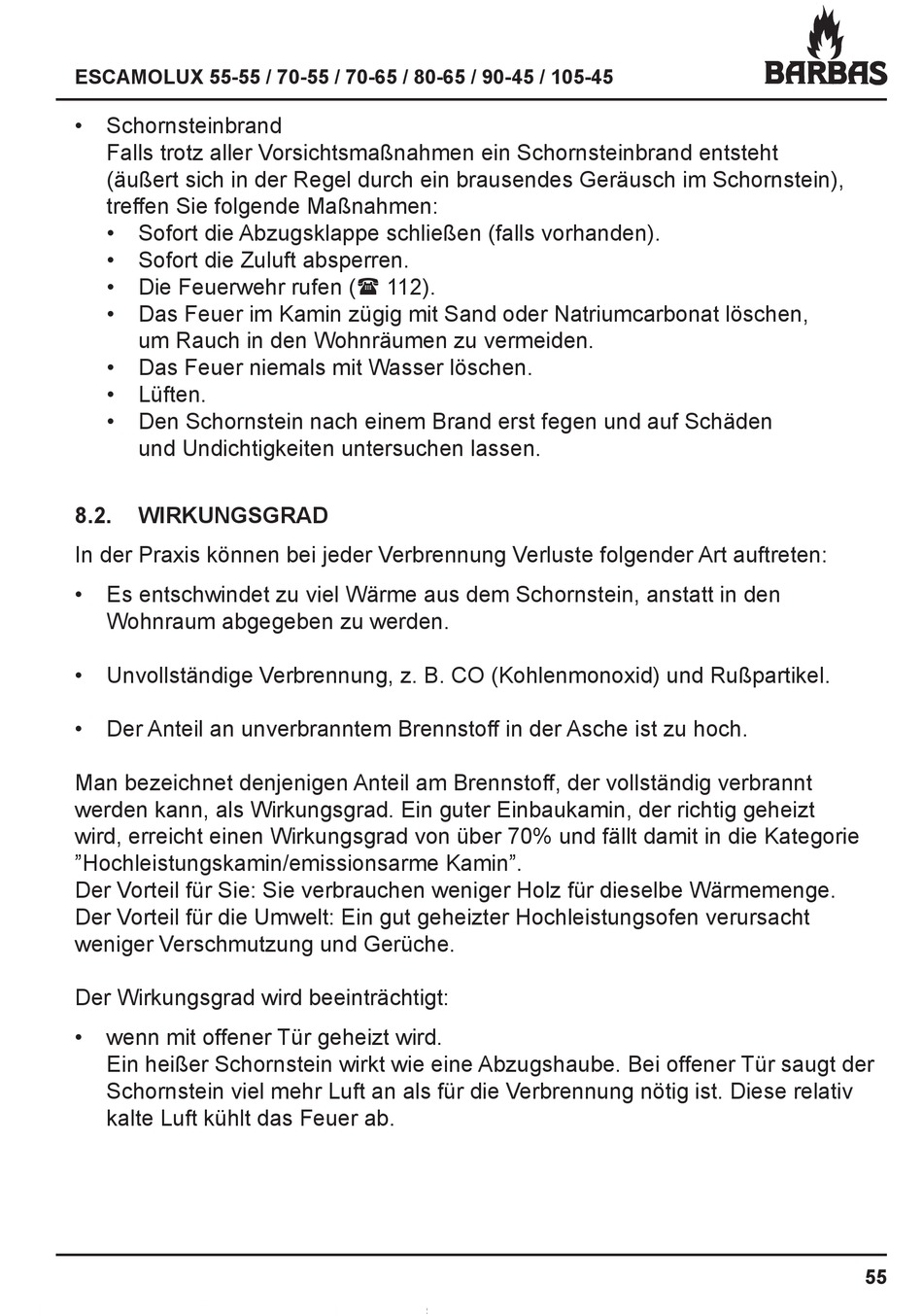 ESCAMOLUX 55-55 / 70-55 / 70-65 / 80-65 / 90-45 / 105-45

BARBAS

• Schornsteinbrand
Falls trotz aller Vorsichtsmaßnahmen ein Schornsteinbrand entsteht (äußert sich in der Regel durch ein brausendes Geräusch im Schornstein), treffen Sie folgende Maßnahmen:
• Sofort die Abzugsklappe schließen (falls vorhanden).
• Sofort die Zuluft absperren.
• Die Feuerwehr rufen (☎ 112).
• Das Feuer im Kamin zügig mit Sand oder Natriumcarbonat löschen, um Rauch in den Wohnräumen zu vermeiden.
• Das Feuer niemals mit Wasser löschen.
• Lüften.
• Den Schornstein nach einem Brand erst fegen und auf Schäden und Undichtigkeiten untersuchen lassen.

8.2. WIRKUNGSGRAD

In der Praxis können bei jeder Verbrennung Verluste folgender Art auftreten:

• Es entschwindet zu viel Wärme aus dem Schornstein, anstatt in den Wohnraum abgegeben zu werden.

• Unvollständige Verbrennung, z. B. CO (Kohlenmonoxid) und Rußpartikel.

• Der Anteil an unverbranntem Brennstoff in der Asche ist zu hoch.

Man bezeichnet denjenigen Anteil am Brennstoff, der vollständig verbrannt werden kann, als Wirkungsgrad. Ein guter Einbaukamin, der richtig geheizt wird, erreicht einen Wirkungsgrad von über 70% und fällt damit in die Kategorie ”Hochleistungskamin/emissionsarme Kamin”.
Der Vorteil für Sie: Sie verbrauchen weniger Holz für dieselbe Wärmemenge.
Der Vorteil für die Umwelt: Ein gut geheizter Hochleistungsofen verursacht weniger Verschmutzung und Gerüche.

Der Wirkungsgrad wird beeinträchtigt:

• wenn mit offener Tür geheizt wird.
Ein heißer Schornstein wirkt wie eine Abzugshaube. Bei offener Tür saugt der Schornstein viel mehr Luft an als für die Verbrennung nötig ist. Diese relativ kalte Luft kühlt das Feuer ab.

55